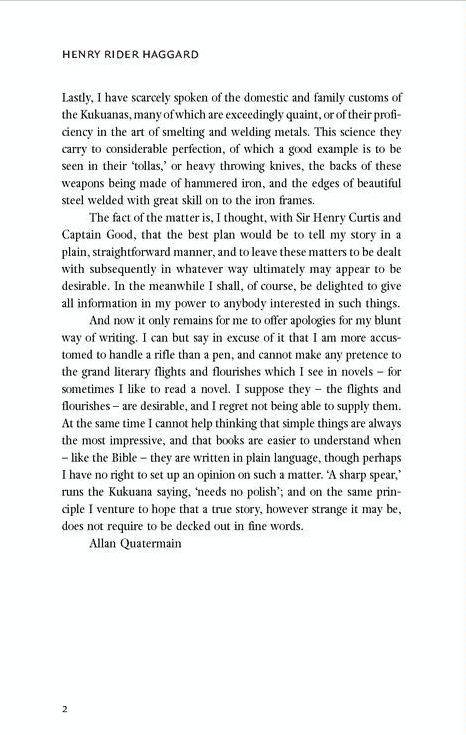 HENRY RIDER HAGGARD

Lastly, I have scarcely spoken of the domestic and family customs of the Kukuanas, many of which are exceedingly quaint, or of their proficiency in the art of smelting and welding metals. This science they carry to considerable perfection, of which a good example is to be seen in their 'tollas,' or heavy throwing knives, the backs of these weapons being made of hammered iron, and the edges of beautiful steel welded with great skill on to the iron frames.

The fact of the matter is, I thought, with Sir Henry Curtis and Captain Good, that the best plan would be to tell my story in a plain, straightforward manner, and to leave these matters to be dealt with subsequently in whatever way ultimately may appear to be desirable. In the meanwhile I shall, of course, be delighted to give all information in my power to anybody interested in such things.

And now it only remains for me to offer apologies for my blunt way of writing. I can but say in excuse of it that I am more accustomed to handle a rifle than a pen, and cannot make any pretence to the grand literary flights and flourishes which I see in novels – for sometimes I like to read a novel. I suppose they – the flights and flourishes – are desirable, and I regret not being able to supply them. At the same time I cannot help thinking that simple things are always the most impressive, and that books are easier to understand when – like the Bible – they are written in plain language, though perhaps I have no right to set up an opinion on such a matter. 'A sharp spear,' runs the Kukuana saying, 'needs no polish'; and on the same principle I venture to hope that a true story, however strange it may be, does not require to be decked out in fine words.

Allan Quatermain

2